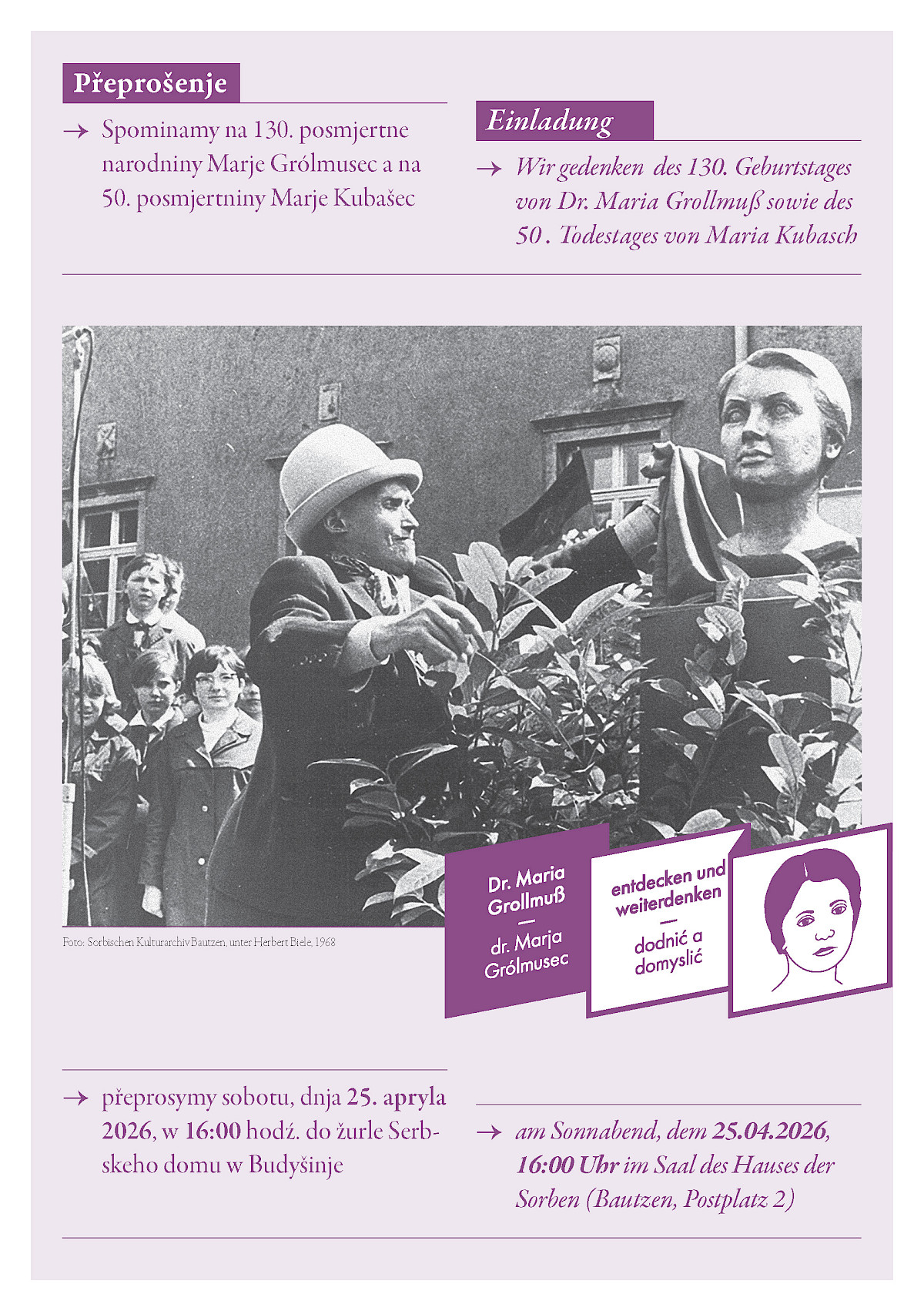 Přeprošenje

→ Spominamy na 130. posmjertne narodniny Marje Grólmusec a na 50. posmjertniny Marje Kubašec

Einladung

→ Wir gedenken des 130. Geburtstages von Dr. Maria Grollmuß sowie des 50. Todestages von Maria Kubasch

Foto: Sorbischen Kulturarchiv Bautzen, unter Herbert Biele, 1968

Dr. Maria Grollmuß
—
dr. Marja Grólmusec

entdecken und weiterdenken
—
dodnić a domyslić

→ přeprosymy sobotu, dnja 25. apryla 2026, w 16:00 hodź. do žurle Serbskeho domu w Budyšinje

→ am Sonnabend, dem 25.04.2026, 16:00 Uhr im Saal des Hauses der Sorben (Bautzen, Postplatz 2)